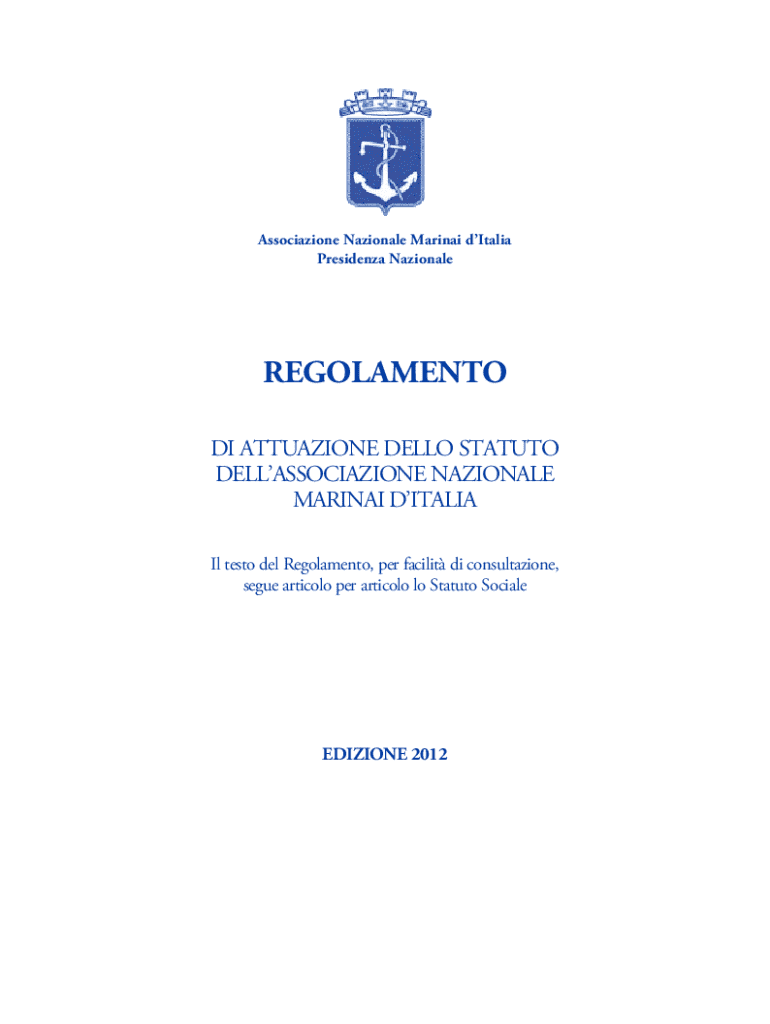 Associazione Nazionale Marinai d'Italia
Presidenza Nazionale

REGOLAMENTO

DI ATTUAZIONE DELLO STATUTO DELL'ASSOCIAZIONE NAZIONALE MARINAI D'ITALIA

Il testo del Regolamento, per facilità di consultazione, segue articolo per articolo lo Statuto Sociale

EDIZIONE 2012